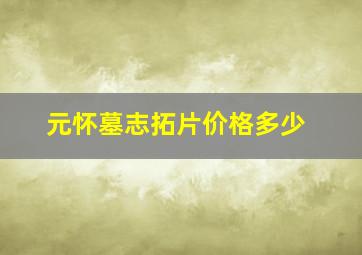 元怀墓志拓片价格多少